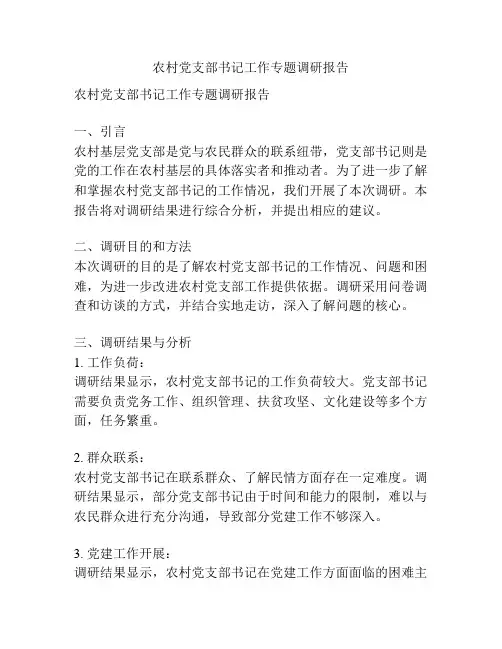 农村党支部书记工作专题调研报告

农村党支部书记工作专题调研报告

一、引言
农村基层党支部是党与农民群众的联系纽带，党支部书记则是党的工作在农村基层的具体落实者和推动者。为了进一步了解和掌握农村党支部书记的工作情况，我们开展了本次调研。本报告将对调研结果进行综合分析，并提出相应的建议。

二、调研目的和方法
本次调研的目的是了解农村党支部书记的工作情况、问题和困难，为进一步改进农村党支部工作提供依据。调研采用问卷调查和访谈的方式，并结合实地走访，深入了解问题的核心。

三、调研结果与分析
1. 工作负荷：
调研结果显示，农村党支部书记的工作负荷较大。党支部书记需要负责党务工作、组织管理、扶贫攻坚、文化建设等多个方面，任务繁重。

2. 群众联系：
农村党支部书记在联系群众、了解民情方面存在一定难度。调研结果显示，部分党支部书记由于时间和能力的限制，难以与农民群众进行充分沟通，导致部分党建工作不够深入。

3. 党建工作开展：
调研结果显示，农村党支部书记在党建工作方面面临的困难主